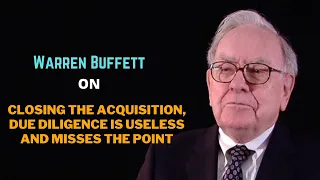 WARREN BUFFETT

ON

CLOSING THE ACQUISITION, DUE DILIGENCE IS USELESS AND MISSES THE POINT